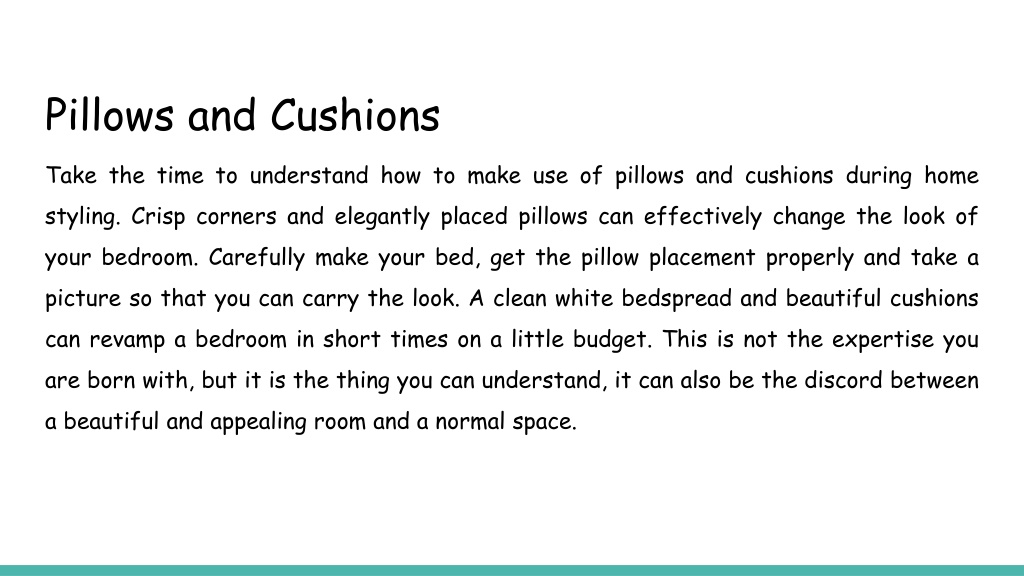 Pillows and Cushions

Take the time to understand how to make use of pillows and cushions during home styling. Crisp corners and elegantly placed pillows can effectively change the look of your bedroom. Carefully make your bed, get the pillow placement properly and take a picture so that you can carry the look. A clean white bedspread and beautiful cushions can revamp a bedroom in short times on a little budget. This is not the expertise you are born with, but it is the thing you can understand, it can also be the discord between a beautiful and appealing room and a normal space.